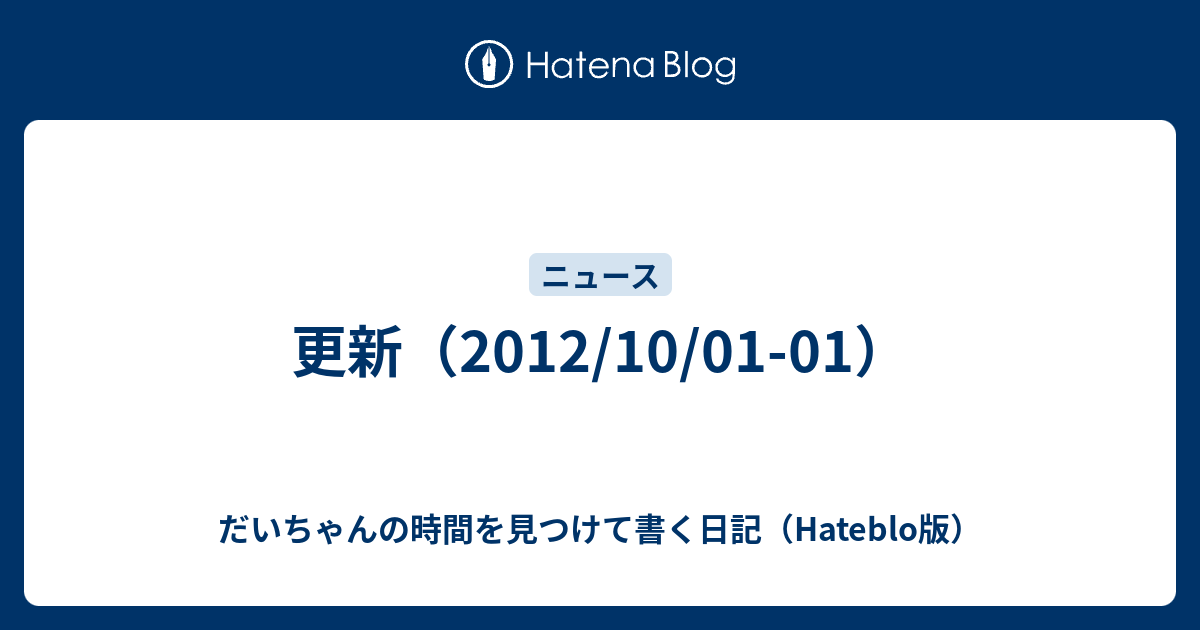 Hatena Blog

ニュース

更新（2012/10/01-01）

だいちゃんの時間を見つけて書く日記（Hateblo版）